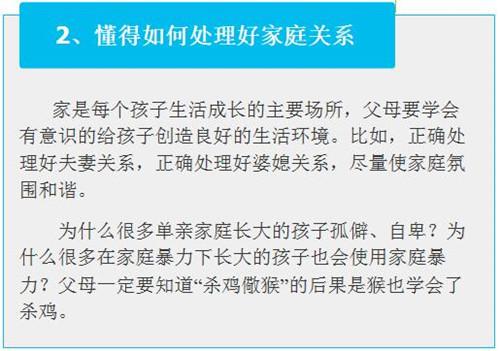 2、懂得如何处理好家庭关系

家是每个孩子生活成长的主要场所，父母要学会有意识的给孩子创造良好的生活环境。比如，正确处理好夫妻关系，正确处理好婆媳关系，尽量使家庭氛围和谐。

为什么很多单亲家庭长大的孩子孤僻、自卑？为什么很多在家庭暴力下长大的孩子也会使用家庭暴力？父母一定要知道“杀鸡儆猴”的后果是猴也学会了杀鸡。